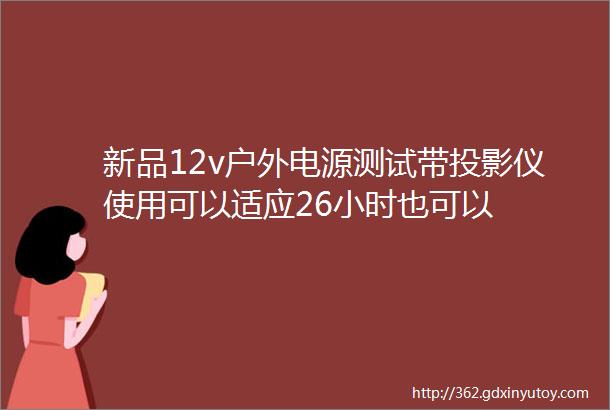 新品12v户外电源测试带投影仪使用可以适应26小时也可以

http://362.gdxinyutoy.com